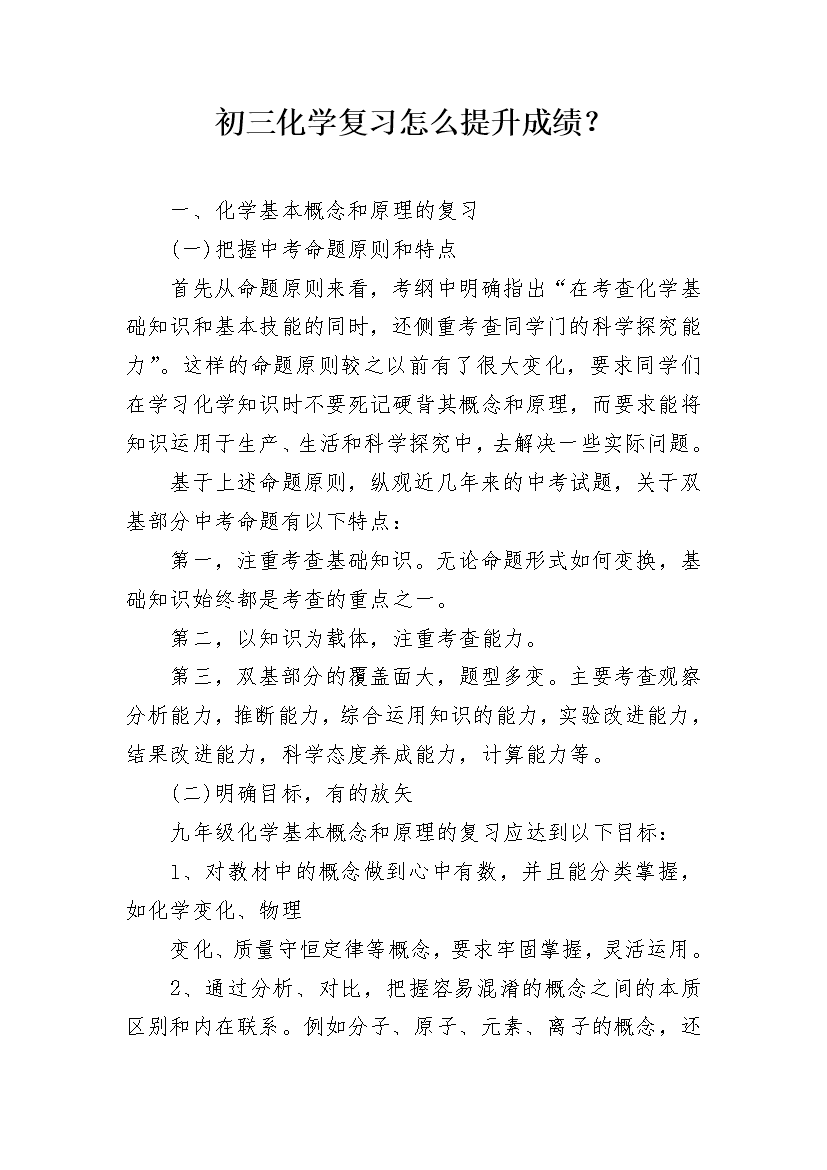 初三化学复习怎么提升成绩？

一、化学基本概念和原理的复习

(一)把握中考命题原则和特点

首先从命题原则来看，考纲中明确指出“在考查化学基础知识和基本技能的同时，还侧重考查同学门的科学探究能力”。这样的命题原则较之以前有了很大变化，要求同学们在学习化学知识时不要死记硬背其概念和原理，而要求能将知识运用于生产、生活和科学探究中，去解决一些实际问题。

基于上述命题原则，纵观近几年来的中考试题，关于双基部分中考命题有以下特点：

第一，注重考查基础知识。无论命题形式如何变换，基础知识始终都是考查的重点之一。

第二，以知识为载体，注重考查能力。

第三，双基部分的覆盖面大，题型多变。主要考查观察分析能力，推断能力，综合运用知识的能力，实验改进能力，结果改进能力，科学态度养成能力，计算能力等。

(二)明确目标，有的放矢

九年级化学基本概念和原理的复习应达到以下目标：

1、对教材中的概念做到心中有数，并且能分类掌握，如化学变化、物理

变化、质量守恒定律等概念，要求牢固掌握，灵活运用。

2、通过分析、对比，把握容易混淆的概念之间的本质区别和内在联系。例如分子、原子、元素、离子的概念，还